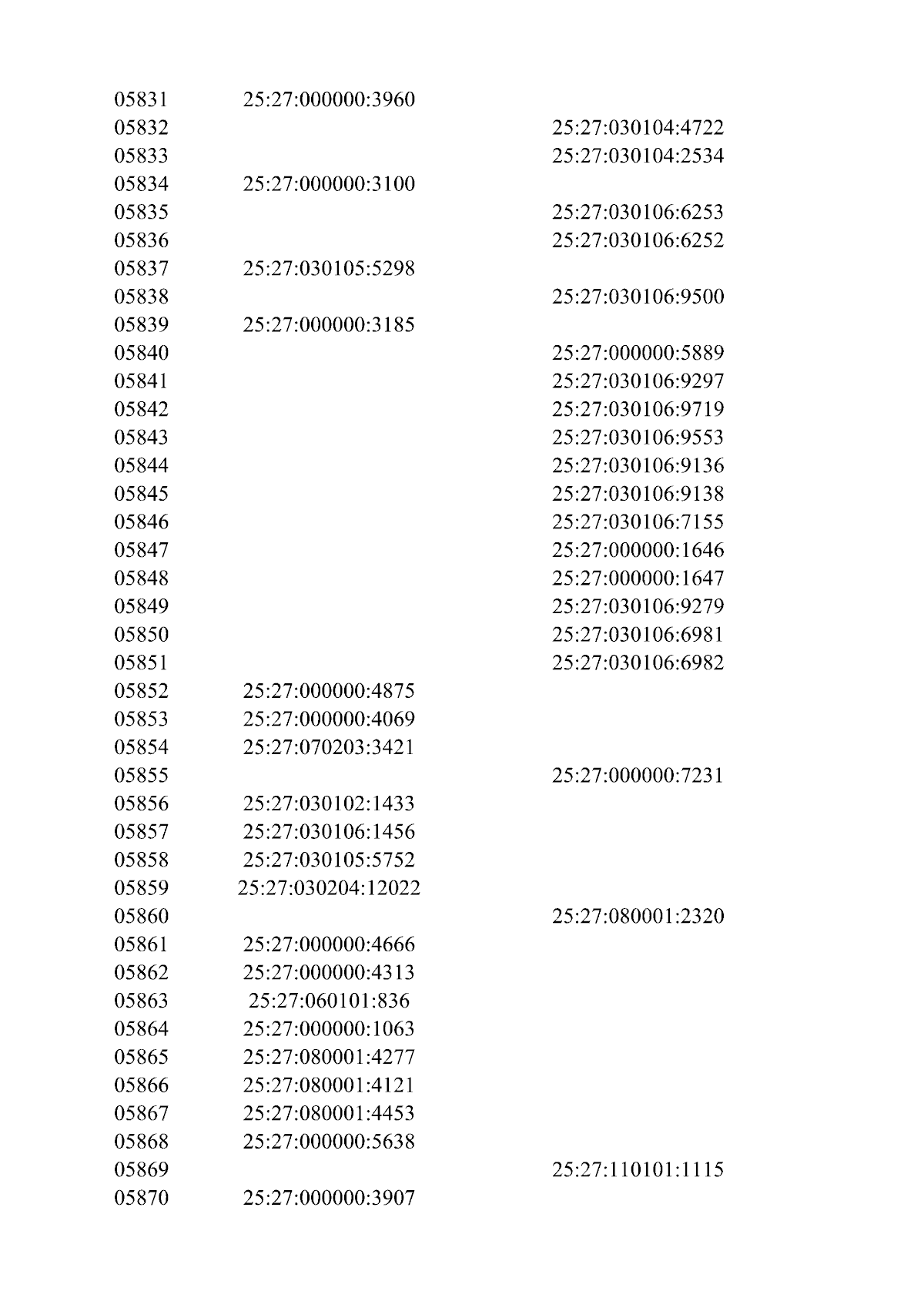 | | | |
|---|---|---|
| 05831 | 25:27:000000:3960 | |
| 05832 | | 25:27:030104:4722 |
| 05833 | | 25:27:030104:2534 |
| 05834 | 25:27:000000:3100 | |
| 05835 | | 25:27:030106:6253 |
| 05836 | | 25:27:030106:6252 |
| 05837 | 25:27:030105:5298 | |
| 05838 | | 25:27:030106:9500 |
| 05839 | 25:27:000000:3185 | |
| 05840 | | 25:27:000000:5889 |
| 05841 | | 25:27:030106:9297 |
| 05842 | | 25:27:030106:9719 |
| 05843 | | 25:27:030106:9553 |
| 05844 | | 25:27:030106:9136 |
| 05845 | | 25:27:030106:9138 |
| 05846 | | 25:27:030106:7155 |
| 05847 | | 25:27:000000:1646 |
| 05848 | | 25:27:000000:1647 |
| 05849 | | 25:27:030106:9279 |
| 05850 | | 25:27:030106:6981 |
| 05851 | | 25:27:030106:6982 |
| 05852 | 25:27:000000:4875 | |
| 05853 | 25:27:000000:4069 | |
| 05854 | 25:27:070203:3421 | |
| 05855 | | 25:27:000000:7231 |
| 05856 | 25:27:030102:1433 | |
| 05857 | 25:27:030106:1456 | |
| 05858 | 25:27:030105:5752 | |
| 05859 | 25:27:030204:12022 | |
| 05860 | | 25:27:080001:2320 |
| 05861 | 25:27:000000:4666 | |
| 05862 | 25:27:000000:4313 | |
| 05863 | 25:27:060101:836 | |
| 05864 | 25:27:000000:1063 | |
| 05865 | 25:27:080001:4277 | |
| 05866 | 25:27:080001:4121 | |
| 05867 | 25:27:080001:4453 | |
| 05868 | 25:27:000000:5638 | |
| 05869 | | 25:27:110101:1115 |
| 05870 | 25:27:000000:3907 | |